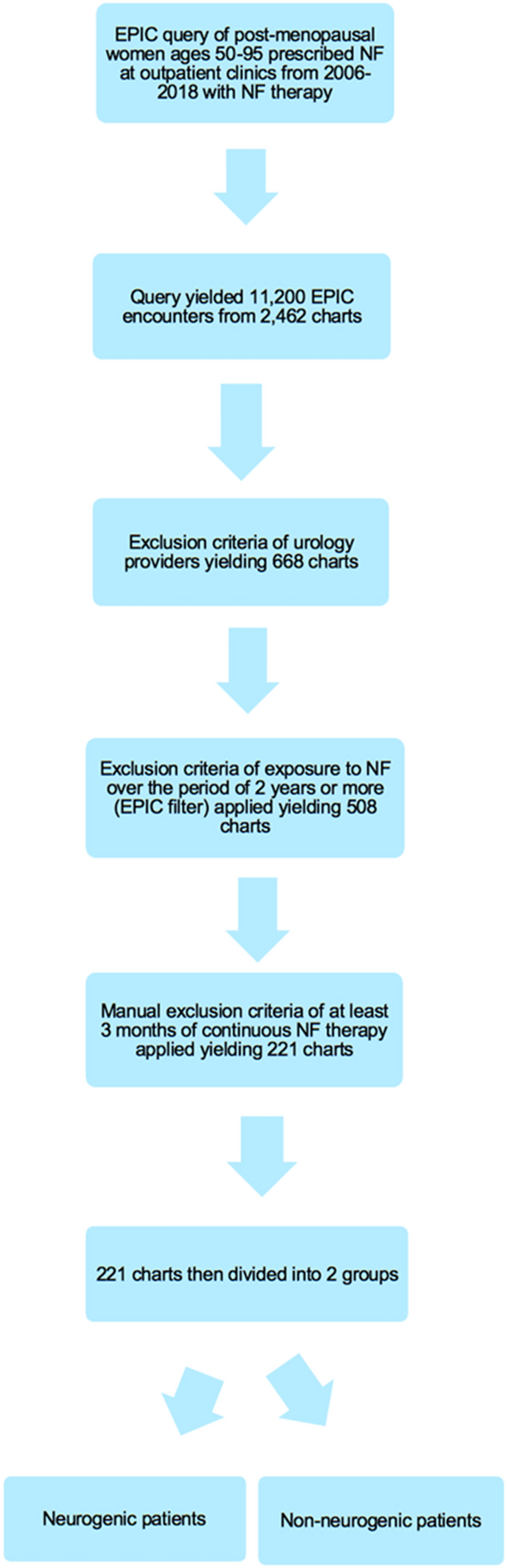 EPIC query of post-menopausal women ages 50-95 prescribed NF at outpatient clinics from 2006-2018 with NF therapy

Query yielded 11,200 EPIC encounters from 2,462 charts

Exclusion criteria of urology providers yielding 668 charts

Exclusion criteria of exposure to NF over the period of 2 years or more (EPIC filter) applied yielding 508 charts

Manual exclusion criteria of at least 3 months of continuous NF therapy applied yielding 221 charts

221 charts then divided into 2 groups

Neurogenic patients

Non-neurogenic patients